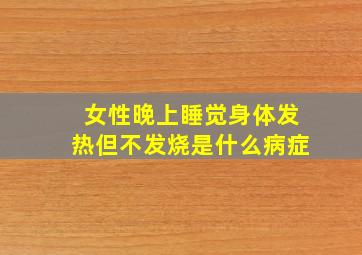 女性晚上睡觉身体发热但不发烧是什么病症